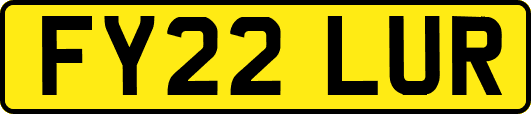 FY22 LUR